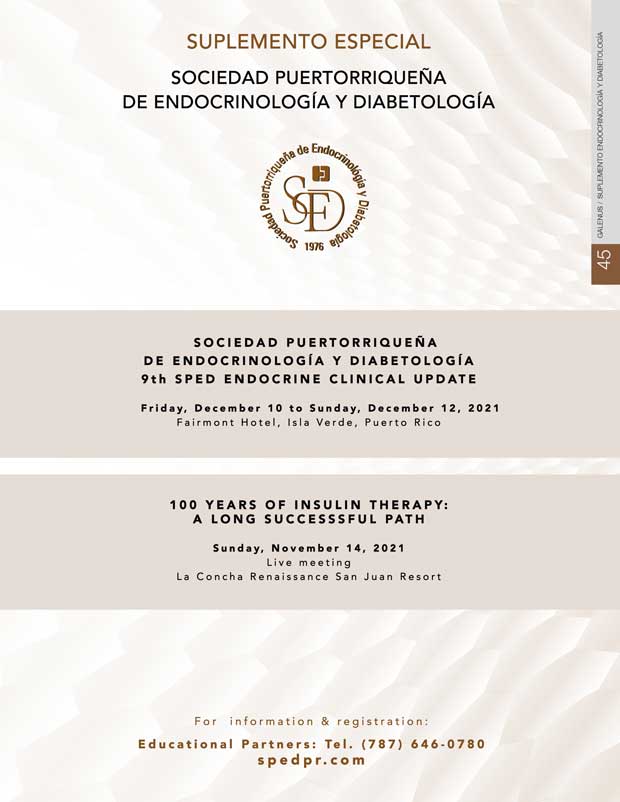 SUPLEMENTO ESPECIAL

SOCIEDAD PUERTORRIQUEÑA DE ENDOCRINOLOGÍA Y DIABETOLOGÍA

Sociedad Puertorriqueña de Endocrinología y Diabetología

SPED

1976

GALENUS / SUPLEMENTO ENDOCRINOLOGÍA Y DIABETOLOGÍA

45

SOCIEDAD PUERTORRIQUEÑA DE ENDOCRINOLOGÍA Y DIABETOLOGÍA 9th SPED ENDOCRINE CLINICAL UPDATE

Friday, December 10 to Sunday, December 12, 2021
Fairmont Hotel, Isla Verde, Puerto Rico

100 YEARS OF INSULIN THERAPY: A LONG SUCCESSSFUL PATH

Sunday, November 14, 2021
Live meeting
La Concha Renaissance San Juan Resort

For information & registration:

Educational Partners: Tel. (787) 646-0780
spedpr.com